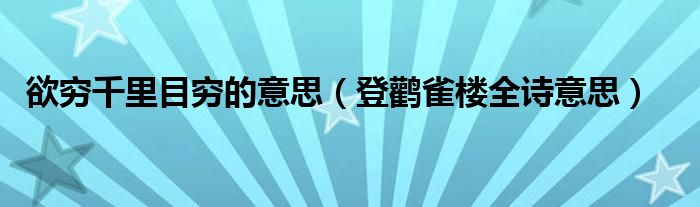 欲穷千里目穷的意思（登鹳雀楼全诗意思）